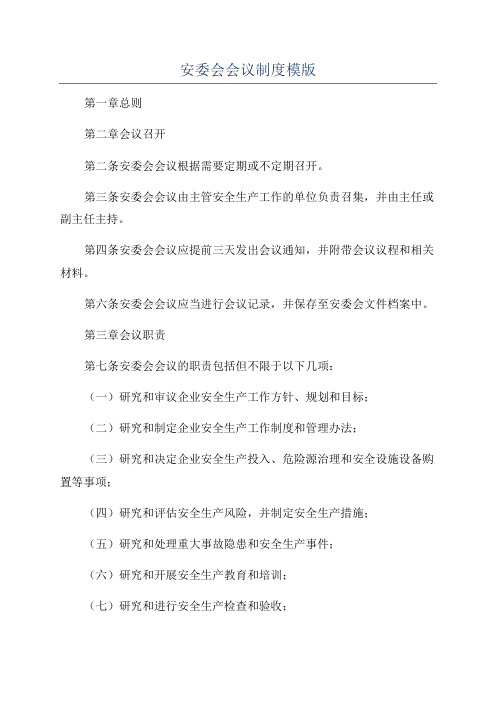 安委会会议制度模版

第一章总则

第二章会议召开

第二条安委会会议根据需要定期或不定期召开。

第三条安委会会议由主管安全生产工作的单位负责召集，并由主任或副主任主持。

第四条安委会会议应提前三天发出会议通知，并附带会议议程和相关材料。

第六条安委会会议应当进行会议记录，并保存至安委会文件档案中。

第三章会议职责

第七条安委会会议的职责包括但不限于以下几项：

（一）研究和审议企业安全生产工作方针、规划和目标；

（二）研究和制定企业安全生产工作制度和管理办法；

（三）研究和决定企业安全生产投入、危险源治理和安全设施设备购置等事项；

（四）研究和评估安全生产风险，并制定安全生产措施；

（五）研究和处理重大事故隐患和安全生产事件；

（六）研究和开展安全生产教育和培训；

（七）研究和进行安全生产检查和验收；